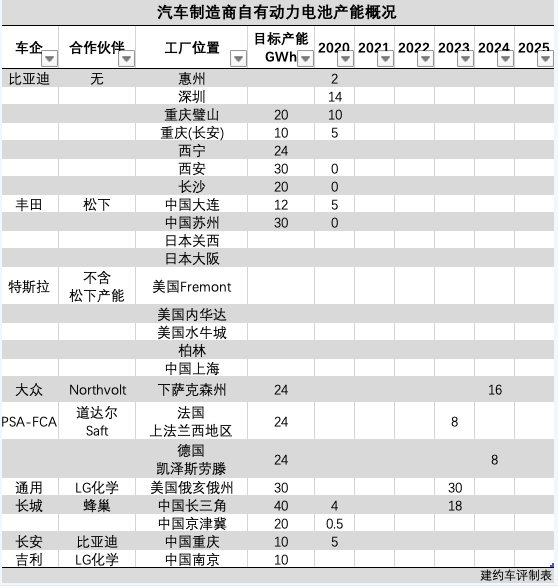 汽车制造商自有动力电池产能概况

| 车企 | 合作伙伴 | 工厂位置 | 目标产能 GWh | 2020 | 2021 | 2022 | 2023 | 2024 | 2025 |
|---|---|---|---|---|---|---|---|---|---|
| 比亚迪 | 无 | 惠州 | | 2 | | | | | |
| | | 深圳 | | 14 | | | | | |
| | | 重庆璧山 | 20 | 10 | | | | | |
| | | 重庆(长安) | 10 | 5 | | | | | |
| | | 西宁 | 24 | | | | | | |
| | | 西安 | 30 | 0 | | | | | |
| | | 长沙 | 20 | 0 | | | | | |
| 丰田 | 松下 | 中国大连 | 12 | 5 | | | | | |
| | | 中国苏州 | 30 | 0 | | | | | |
| | | 日本关西 | | | | | | | |
| | | 日本大阪 | | | | | | | |
| 特斯拉 | 不含 松下产能 | 美国Fremont | | | | | | | |
| | | 美国内华达 | | | | | | | |
| | | 美国水牛城 | | | | | | | |
| | | 柏林 | | | | | | | |
| | | 中国上海 | | | | | | | |
| 大众 | Northvolt | 下萨克森州 | 24 | | | | | 16 | |
| PSA-FCA | 道达尔 Saft | 法国 上法兰西地区 | 24 | | | | 8 | | |
| | | 德国 凯泽斯劳滕 | 24 | | | | | 8 | |
| 通用 | LG化学 | 美国俄亥俄州 | 30 | | | | 30 | | |
| 长城 | 蜂巢 | 中国长三角 | 40 | 4 | | | 18 | | |
| | | 中国京津冀 | 20 | 0.5 | | | | | |
| 长安 | 比亚迪 | 中国重庆 | 10 | 5 | | | | | |
| 吉利 | LG化学 | 中国南京 | 10 | | | | | | |

建约车评制表